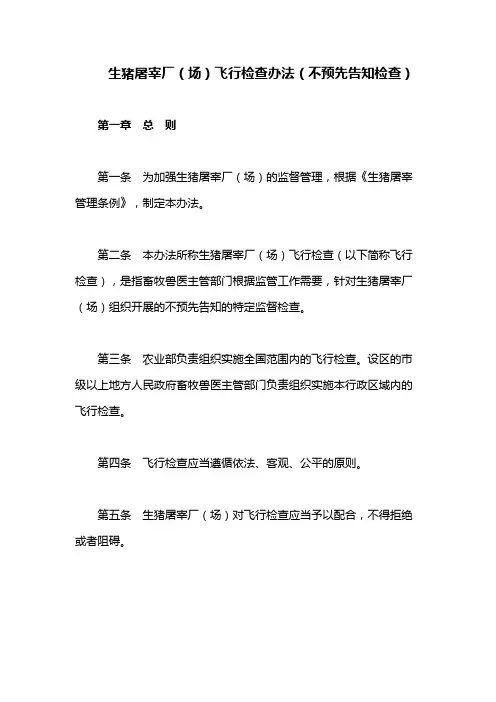 生猪屠宰厂（场）飞行检查办法（不预先告知检查）

第一章　总　则

第一条　为加强生猪屠宰厂（场）的监督管理，根据《生猪屠宰管理条例》，制定本办法。

第二条　本办法所称生猪屠宰厂（场）飞行检查（以下简称飞行检查），是指畜牧兽医主管部门根据监管工作需要，针对生猪屠宰厂（场）组织开展的不预先告知的特定监督检查。

第三条　农业部负责组织实施全国范围内的飞行检查。设区的市级以上地方人民政府畜牧兽医主管部门负责组织实施本行政区域内的飞行检查。

第四条　飞行检查应当遵循依法、客观、公平的原则。

第五条　生猪屠宰厂（场）对飞行检查应当予以配合，不得拒绝或者阻碍。